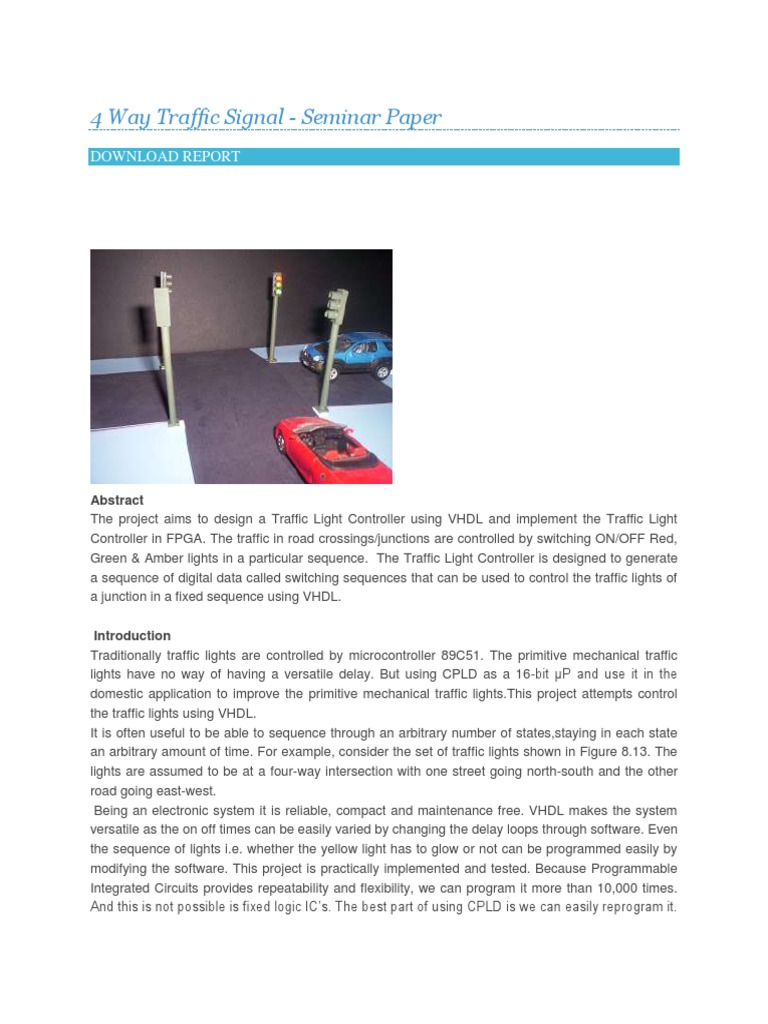 4 Way Traffic Signal - Seminar Paper

DOWNLOAD REPORT

Abstract
The project aims to design a Traffic Light Controller using VHDL and implement the Traffic Light Controller in FPGA. The traffic in road crossings/junctions are controlled by switching ON/OFF Red, Green & Amber lights in a particular sequence. The Traffic Light Controller is designed to generate a sequence of digital data called switching sequences that can be used to control the traffic lights of a junction in a fixed sequence using VHDL.

Introduction
Traditionally traffic lights are controlled by microcontroller 89C51. The primitive mechanical traffic lights have no way of having a versatile delay. But using CPLD as a 16-bit µP and use it in the domestic application to improve the primitive mechanical traffic lights.This project attempts control the traffic lights using VHDL.
It is often useful to be able to sequence through an arbitrary number of states,staying in each state an arbitrary amount of time. For example, consider the set of traffic lights shown in Figure 8.13. The lights are assumed to be at a four-way intersection with one street going north-south and the other road going east-west.
Being an electronic system it is reliable, compact and maintenance free. VHDL makes the system versatile as the on off times can be easily varied by changing the delay loops through software. Even the sequence of lights i.e. whether the yellow light has to glow or not can be programmed easily by modifying the software. This project is practically implemented and tested. Because Programmable Integrated Circuits provides repeatability and flexibility, we can program it more than 10,000 times. And this is not possible is fixed logic IC's. The best part of using CPLD is we can easily reprogram it.